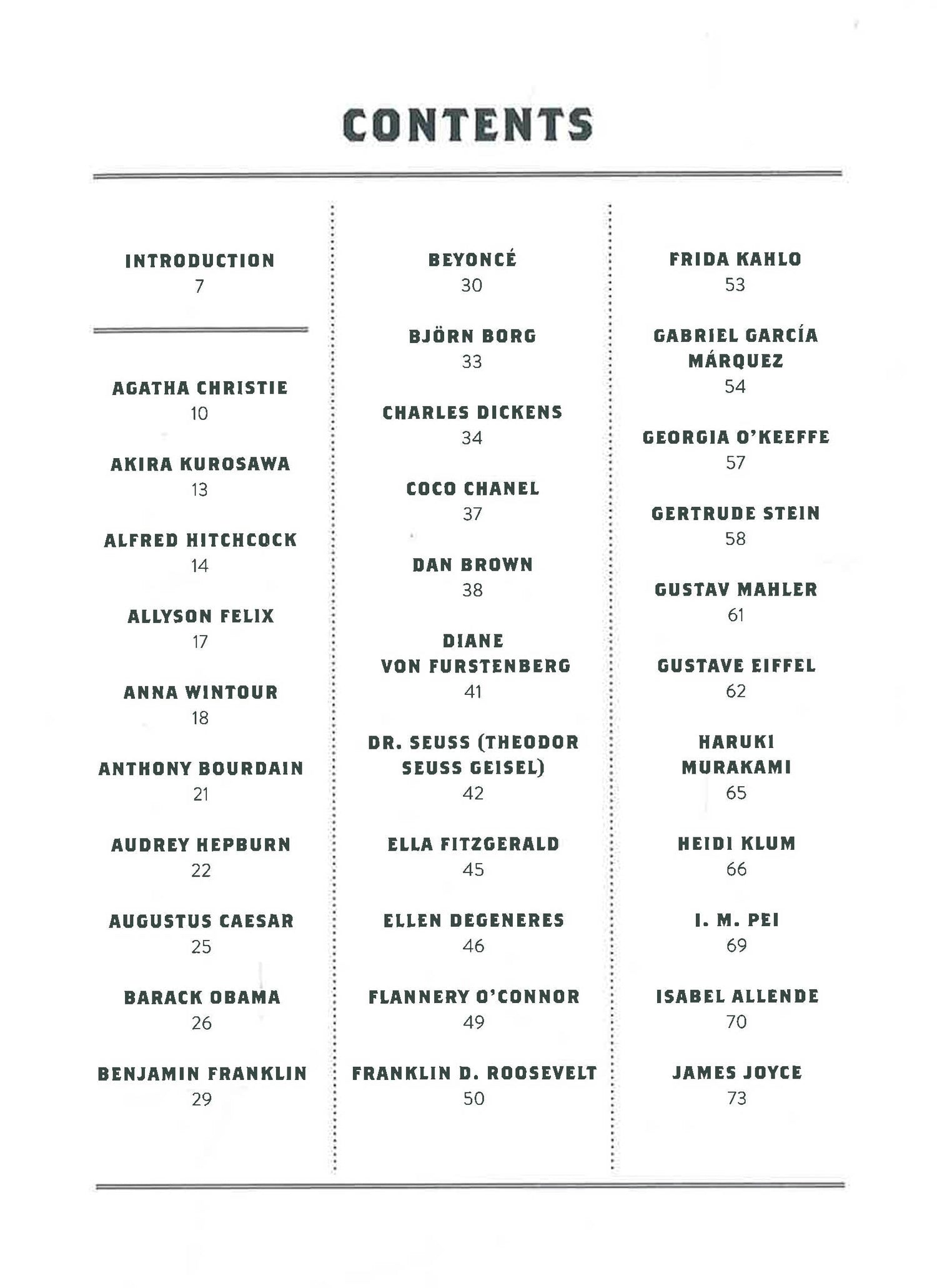 CONTENTS

INTRODUCTION
7

AGATHA CHRISTIE
10

AKIRA KUROSAWA
13

ALFRED HITCHCOCK
14

ALLYSON FELIX
17

ANNA WINTOUR
18

ANTHONY BOURDAIN
21

AUDREY HEPBURN
22

AUGUSTUS CAESAR
25

BARACK OBAMA
26

BENJAMIN FRANKLIN
29

BEYONCÉ
30

BJÖRN BORG
33

CHARLES DICKENS
34

COCO CHANEL
37

DAN BROWN
38

DIANE VON FURSTENBERG
41

DR. SEUSS (THEODOR SEUSS GEISEL)
42

ELLA FITZGERALD
45

ELLEN DEGENERES
46

FLANNERY O'CONNOR
49

FRANKLIN D. ROOSEVELT
50

FRIDA KAHLO
53

GABRIEL GARCÍA MÁRQUEZ
54

GEORGIA O'KEEFFE
57

GERTRUDE STEIN
58

GUSTAV MAHLER
61

GUSTAVE EIFFEL
62

HARUKI MURAKAMI
65

HEIDI KLUM
66

I. M. PEI
69

ISABEL ALLENDE
70

JAMES JOYCE
73